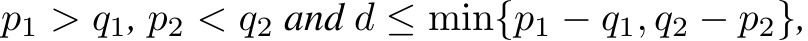 $p_1 > q_1$, $p_2 < q_2$ and $d \leq \min\{p_1 - q_1, q_2 - p_2\}$,